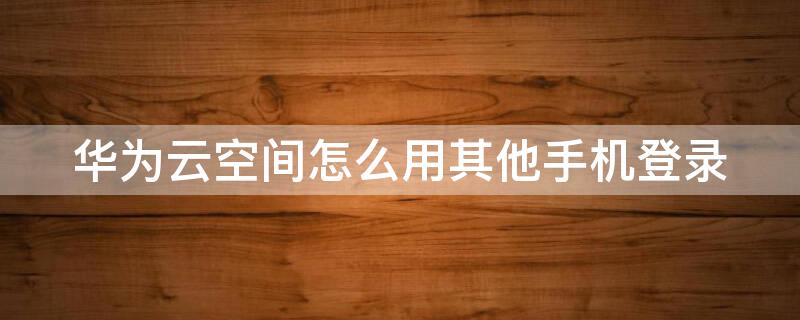 华为云空间怎么用其他手机登录